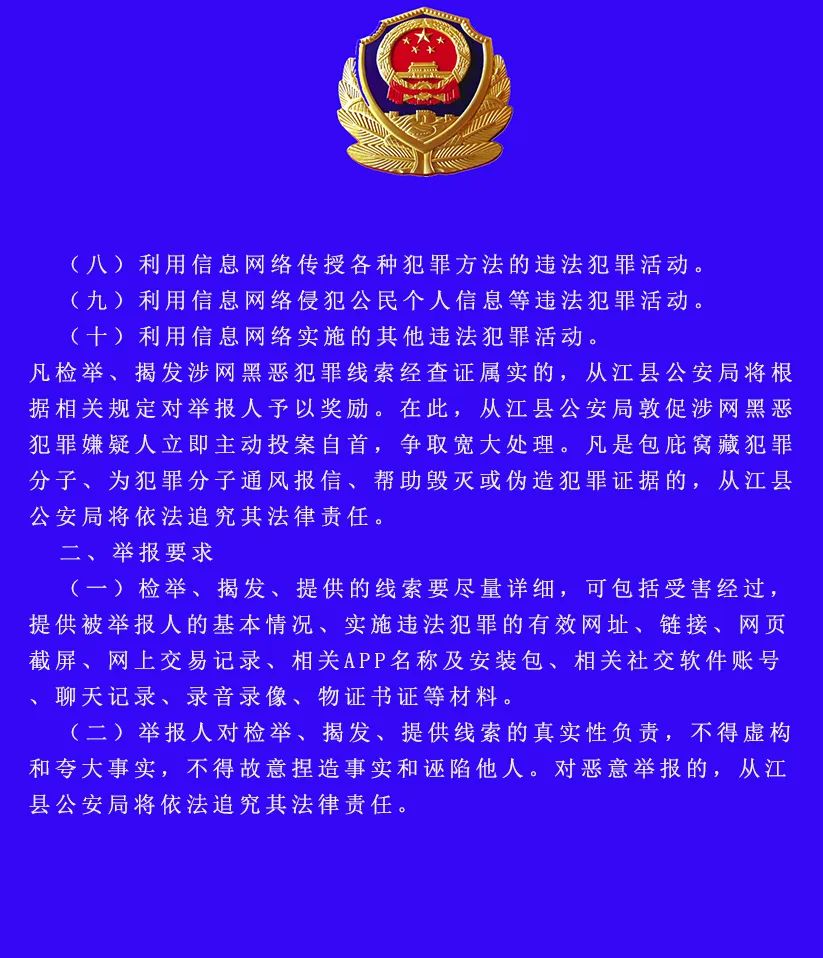 （八）利用信息网络传授各种犯罪方法的违法犯罪活动。
（九）利用信息网络侵犯公民个人信息等违法犯罪活动。
（十）利用信息网络实施的其他违法犯罪活动。
凡检举、揭发涉网黑恶犯罪线索经查证属实的，从江县公安局将根据相关规定对举报人予以奖励。在此，从江县公安局敦促涉网黑恶犯罪嫌疑人立即主动投案自首，争取宽大处理。凡是包庇窝藏犯罪分子、为犯罪分子通风报信、帮助毁灭或伪造犯罪证据的，从江县公安局将依法追究其法律责任。

二、举报要求

（一）检举、揭发、提供的线索要尽量详细，可包括受害经过，提供被举报人的基本情况、实施违法犯罪的有效网址、链接、网页截屏、网上交易记录、相关APP名称及安装包、相关社交软件账号、聊天记录、录音录像、物证书证等材料。

（二）举报人对检举、揭发、提供线索的真实性负责，不得虚构和夸大事实，不得故意捏造事实和诬陷他人。对恶意举报的，从江县公安局将依法追究其法律责任。